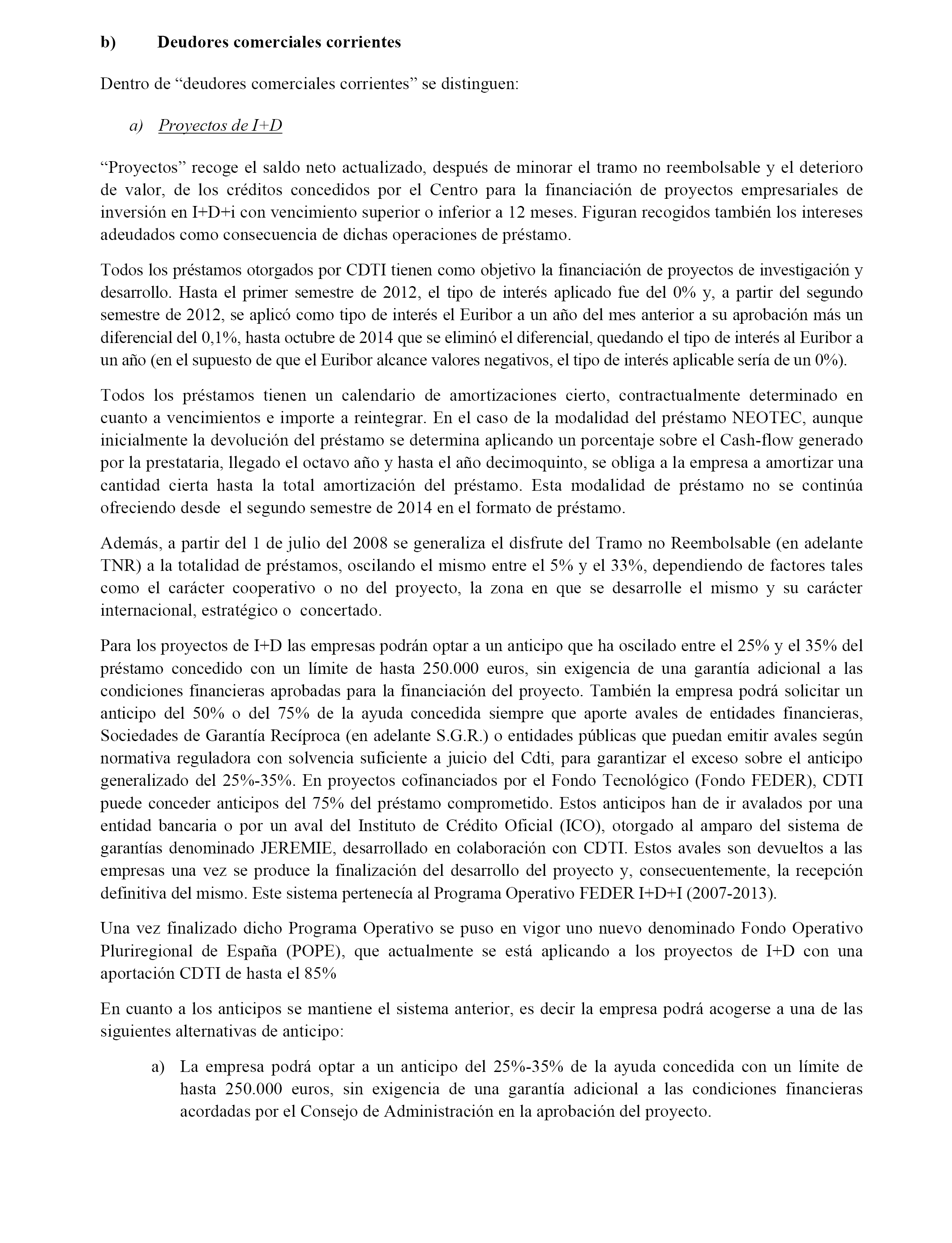 b) Deudores comerciales corrientes

Dentro de “deudores comerciales corrientes” se distinguen:

a) Proyectos de I+D

“Proyectos” recoge el saldo neto actualizado, después de minorar el tramo no reembolsable y el deterioro de valor, de los créditos concedidos por el Centro para la financiación de proyectos empresariales de inversión en I+D+i con vencimiento superior o inferior a 12 meses. Figuran recogidos también los intereses adeudados como consecuencia de dichas operaciones de préstamo.

Todos los préstamos otorgados por CDTI tienen como objetivo la financiación de proyectos de investigación y desarrollo. Hasta el primer semestre de 2012, el tipo de interés aplicado fue del 0% y, a partir del segundo semestre de 2012, se aplicó como tipo de interés el Euribor a un año del mes anterior a su aprobación más un diferencial del 0,1%, hasta octubre de 2014 que se eliminó el diferencial, quedando el tipo de interés al Euribor a un año (en el supuesto de que el Euribor alcance valores negativos, el tipo de interés aplicable sería de un 0%).

Todos los préstamos tienen un calendario de amortizaciones cierto, contractualmente determinado en cuanto a vencimientos e importe a reintegrar. En el caso de la modalidad del préstamo NEOTEC, aunque inicialmente la devolución del préstamo se determina aplicando un porcentaje sobre el Cash-flow generado por la prestataria, llegado el octavo año y hasta el año decimoquinto, se obliga a la empresa a amortizar una cantidad cierta hasta la total amortización del préstamo. Esta modalidad de préstamo no se continúa ofreciendo desde el segundo semestre de 2014 en el formato de préstamo.

Además, a partir del 1 de julio del 2008 se generaliza el disfrute del Tramo no Reembolsable (en adelante TNR) a la totalidad de préstamos, oscilando el mismo entre el 5% y el 33%, dependiendo de factores tales como el carácter cooperativo o no del proyecto, la zona en que se desarrolle el mismo y su carácter internacional, estratégico o concertado.

Para los proyectos de I+D las empresas podrán optar a un anticipo que ha oscilado entre el 25% y el 35% del préstamo concedido con un límite de hasta 250.000 euros, sin exigencia de una garantía adicional a las condiciones financieras aprobadas para la financiación del proyecto. También la empresa podrá solicitar un anticipo del 50% o del 75% de la ayuda concedida siempre que aporte avales de entidades financieras, Sociedades de Garantía Recíproca (en adelante S.G.R.) o entidades públicas que puedan emitir avales según normativa reguladora con solvencia suficiente a juicio del Cdti, para garantizar el exceso sobre el anticipo generalizado del 25%-35%. En proyectos cofinanciados por el Fondo Tecnológico (Fondo FEDER), CDTI puede conceder anticipos del 75% del préstamo comprometido. Estos anticipos han de ir avalados por una entidad bancaria o por un aval del Instituto de Crédito Oficial (ICO), otorgado al amparo del sistema de garantías denominado JEREMIE, desarrollado en colaboración con CDTI. Estos avales son devueltos a las empresas una vez se produce la finalización del desarrollo del proyecto y, consecuentemente, la recepción definitiva del mismo. Este sistema pertenecía al Programa Operativo FEDER I+D+I (2007-2013).

Una vez finalizado dicho Programa Operativo se puso en vigor uno nuevo denominado Fondo Operativo Pluriregional de España (POPE), que actualmente se está aplicando a los proyectos de I+D con una aportación CDTI de hasta el 85%

En cuanto a los anticipos se mantiene el sistema anterior, es decir la empresa podrá acogerse a una de las siguientes alternativas de anticipo:

a) La empresa podrá optar a un anticipo del 25%-35% de la ayuda concedida con un límite de hasta 250.000 euros, sin exigencia de una garantía adicional a las condiciones financieras acordadas por el Consejo de Administración en la aprobación del proyecto.